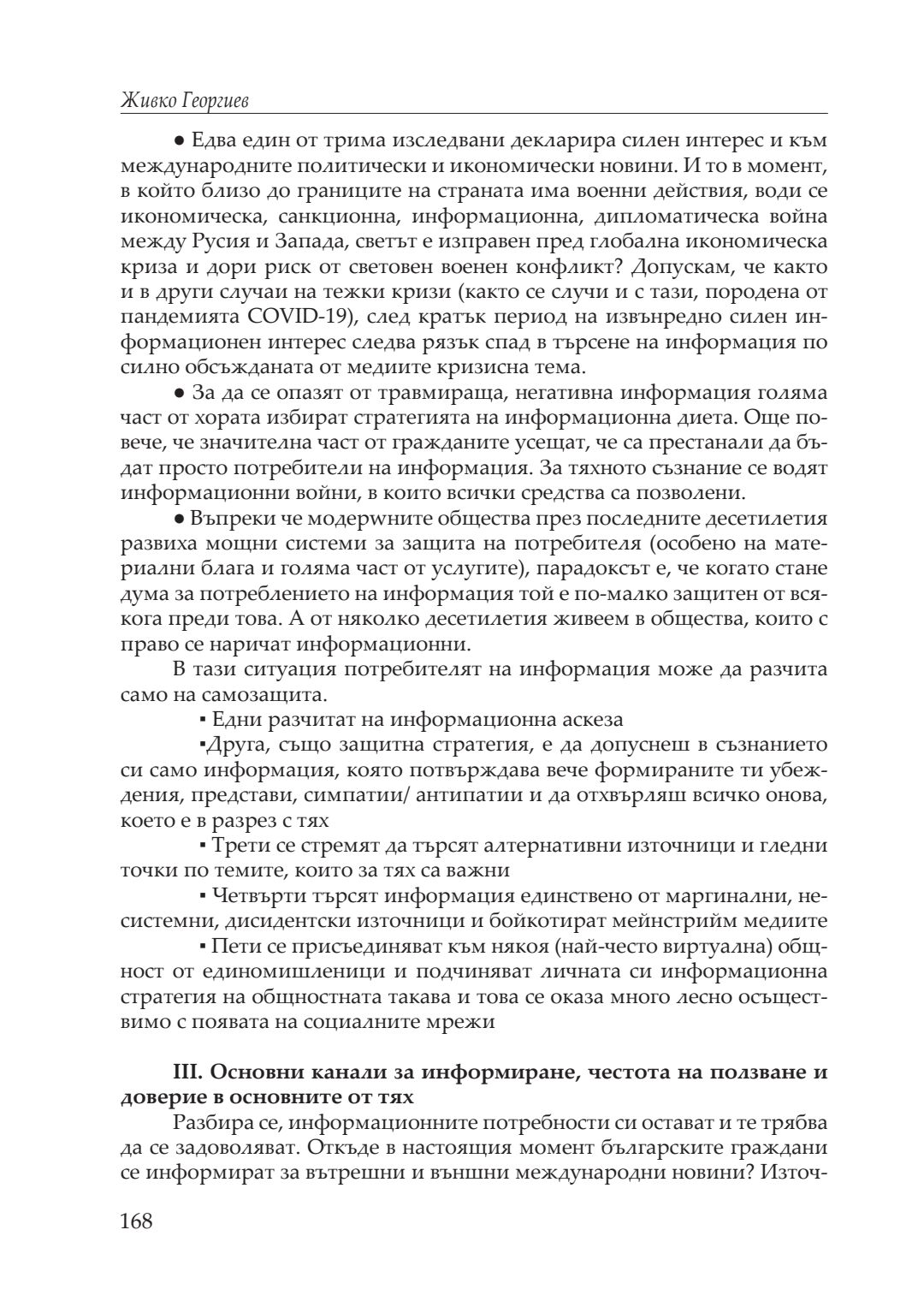 Живко Георгиев

● Едва един от трима изследвани декларира силен интерес и към международните политически и икономически новини. И то в момент, в който близо до границите на страната има военни действия, води се икономическа, санкционна, информационна, дипломатическа война между Русия и Запада, светът е изправен пред глобална икономическа криза и дори риск от световен военен конфликт? Допускам, че както и в други случаи на тежки кризи (както се случи и с тази, породена от пандемията COVID-19), след кратък период на извънредно силен информационен интерес следва рязък спад в търсене на информация по силно обсъжданата от медиите кризисна тема.

● За да се опазят от травмираща, негативна информация голяма част от хората избират стратегията на информационна диета. Още повече, че значителна част от гражданите усещат, че са престанали да бъдат просто потребители на информация. За тяхното съзнание се водят информационни войни, в които всички средства са позволени.

● Въпреки че модерwните общества през последните десетилетия развиха мощни системи за защита на потребителя (особено на материални блага и голяма част от услугите), парадоксът е, че когато стане дума за потреблението на информация той е по-малко защитен от всякога преди това. А от няколко десетилетия живеем в общества, които с право се наричат информационни.

В тази ситуация потребителят на информация може да разчита само на самозащита.

▪ Едни разчитат на информационна аскеза

▪Друга, също защитна стратегия, е да допуснеш в съзнанието си само информация, която потвърждава вече формираните ти убеждения, представи, симпатии/ антипатии и да отхвърляш всичко онова, което е в разрез с тях

▪ Трети се стремят да търсят алтернативни източници и гледни точки по темите, които за тях са важни

▪ Четвърти търсят информация единствено от маргинални, несистемни, дисидентски източници и бойкотират мейнстрийм медиите

▪ Пети се присъединяват към някоя (най-често виртуална) общност от единомишленици и подчиняват личната си информационна стратегия на общностната такава и това се оказа много лесно осъществимо с появата на социалните мрежи

III. Основни канали за информиране, честота на ползване и доверие в основните от тях

Разбира се, информационните потребности си остават и те трябва да се задоволяват. Откъде в настоящия момент българските граждани се информират за вътрешни и външни международни новини? Източ-

168